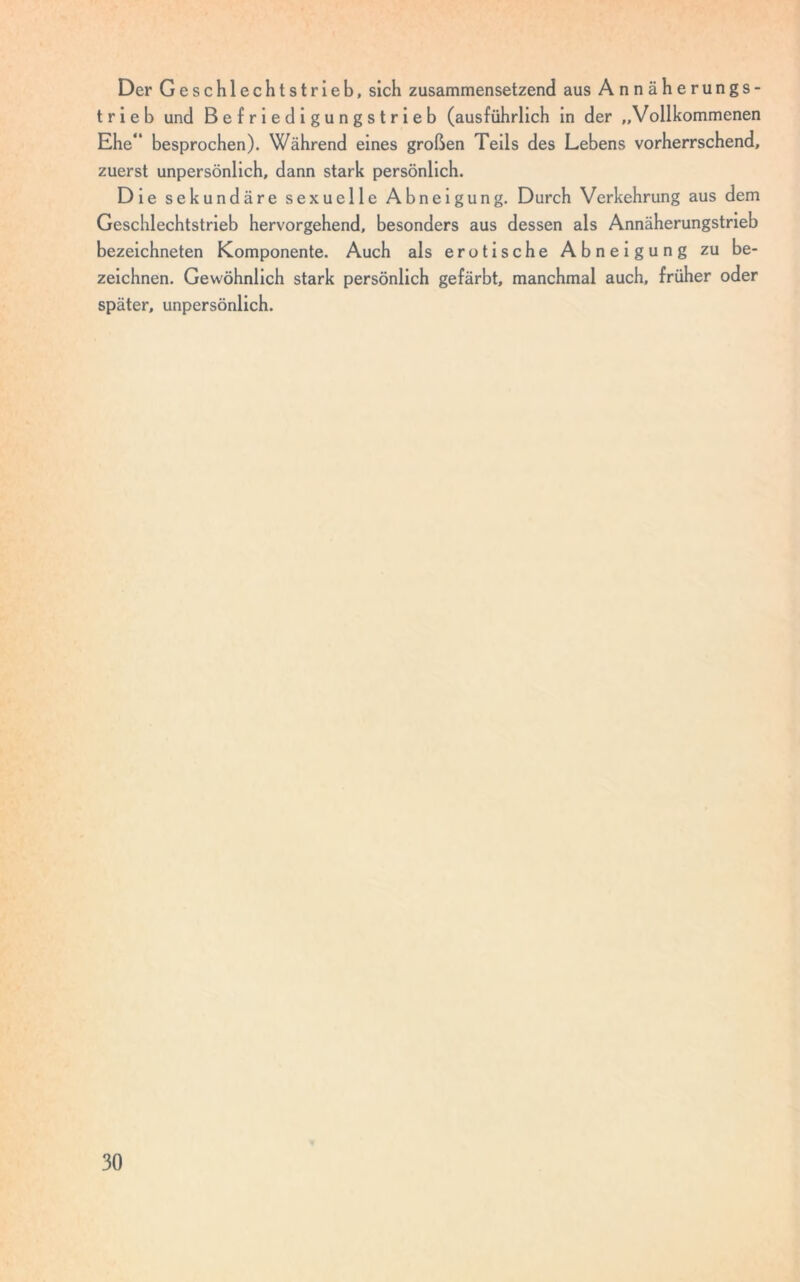 Der Geschlechtstrieb, sich zusammensetzend aus Annäherungstrieb und Befriedigungstrieb (ausführlich in der „Vollkommenen Ehe“ besprochen). Während eines großen Teils des Lebens vorherrschend, zuerst unpersönlich, dann stark persönlich.

Die sekundäre sexuelle Abneigung. Durch Verkehrung aus dem Geschlechtstrieb hervorgehend, besonders aus dessen als Annäherungstrieb bezeichneten Komponente. Auch als erotische Abneigung zu bezeichnen. Gewöhnlich stark persönlich gefärbt, manchmal auch, früher oder später, unpersönlich.

30